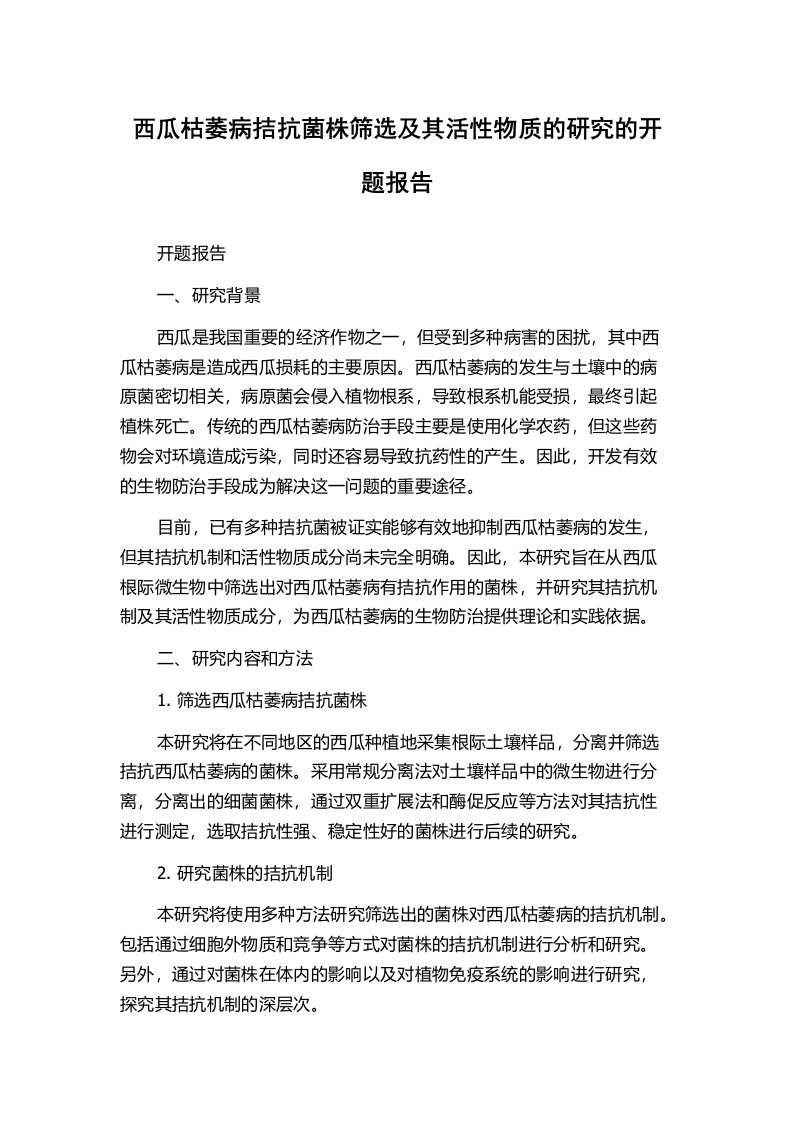 西瓜枯萎病拮抗菌株筛选及其活性物质的研究的开题报告

开题报告

一、研究背景

西瓜是我国重要的经济作物之一，但受到多种病害的困扰，其中西瓜枯萎病是造成西瓜损耗的主要原因。西瓜枯萎病的发生与土壤中的病原菌密切相关，病原菌会侵入植物根系，导致根系机能受损，最终引起植株死亡。传统的西瓜枯萎病防治手段主要是使用化学农药，但这些药物会对环境造成污染，同时还容易导致抗药性的产生。因此，开发有效的生物防治手段成为解决这一问题的重要途径。

目前，已有多种拮抗菌被证实能够有效地抑制西瓜枯萎病的发生，但其拮抗机制和活性物质成分尚未完全明确。因此，本研究旨在从西瓜根际微生物中筛选出对西瓜枯萎病有拮抗作用的菌株，并研究其拮抗机制及其活性物质成分，为西瓜枯萎病的生物防治提供理论和实践依据。

二、研究内容和方法

1. 筛选西瓜枯萎病拮抗菌株

本研究将在不同地区的西瓜种植地采集根际土壤样品，分离并筛选拮抗西瓜枯萎病的菌株。采用常规分离法对土壤样品中的微生物进行分离，分离出的细菌菌株，通过双重扩展法和酶促反应等方法对其拮抗性进行测定，选取拮抗性强、稳定性好的菌株进行后续的研究。

2. 研究菌株的拮抗机制

本研究将使用多种方法研究筛选出的菌株对西瓜枯萎病的拮抗机制。包括通过细胞外物质和竞争等方式对菌株的拮抗机制进行分析和研究。另外，通过对菌株在体内的影响以及对植物免疫系统的影响进行研究，探究其拮抗机制的深层次。